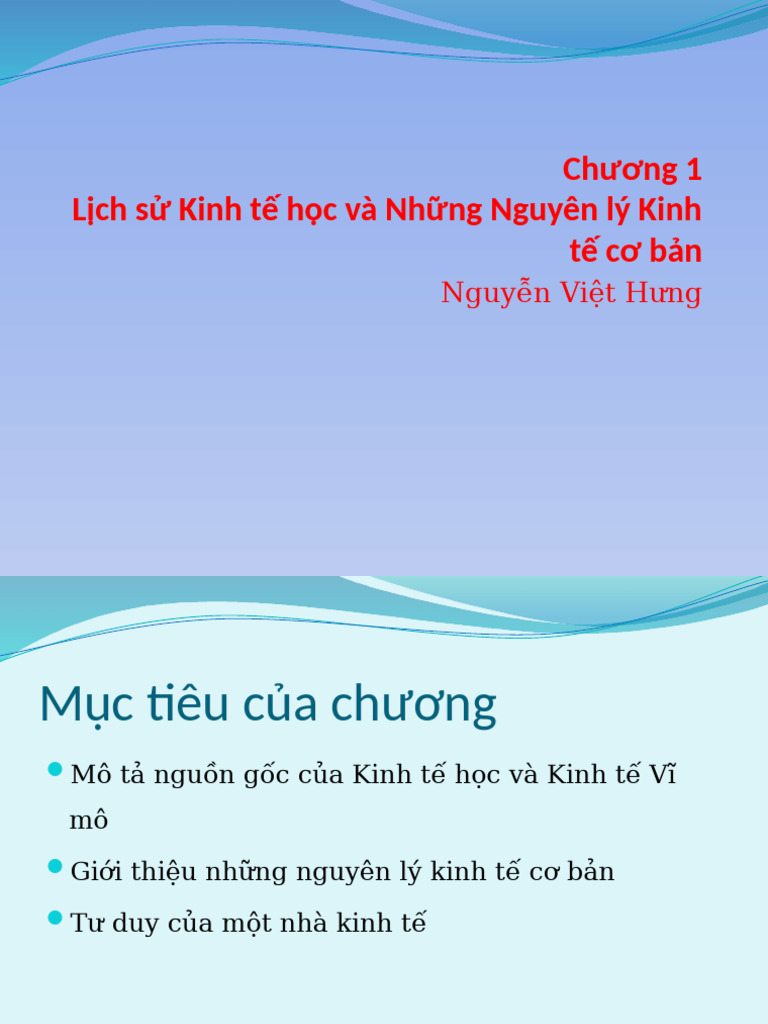 Chương 1
Lịch sử Kinh tế học và Những Nguyên lý Kinh tế cơ bản
Nguyễn Việt Hưng

Mục tiêu của chương

Mô tả nguồn gốc của Kinh tế học và Kinh tế Vĩ mô

Giới thiệu những nguyên lý kinh tế cơ bản

Tư duy của một nhà kinh tế